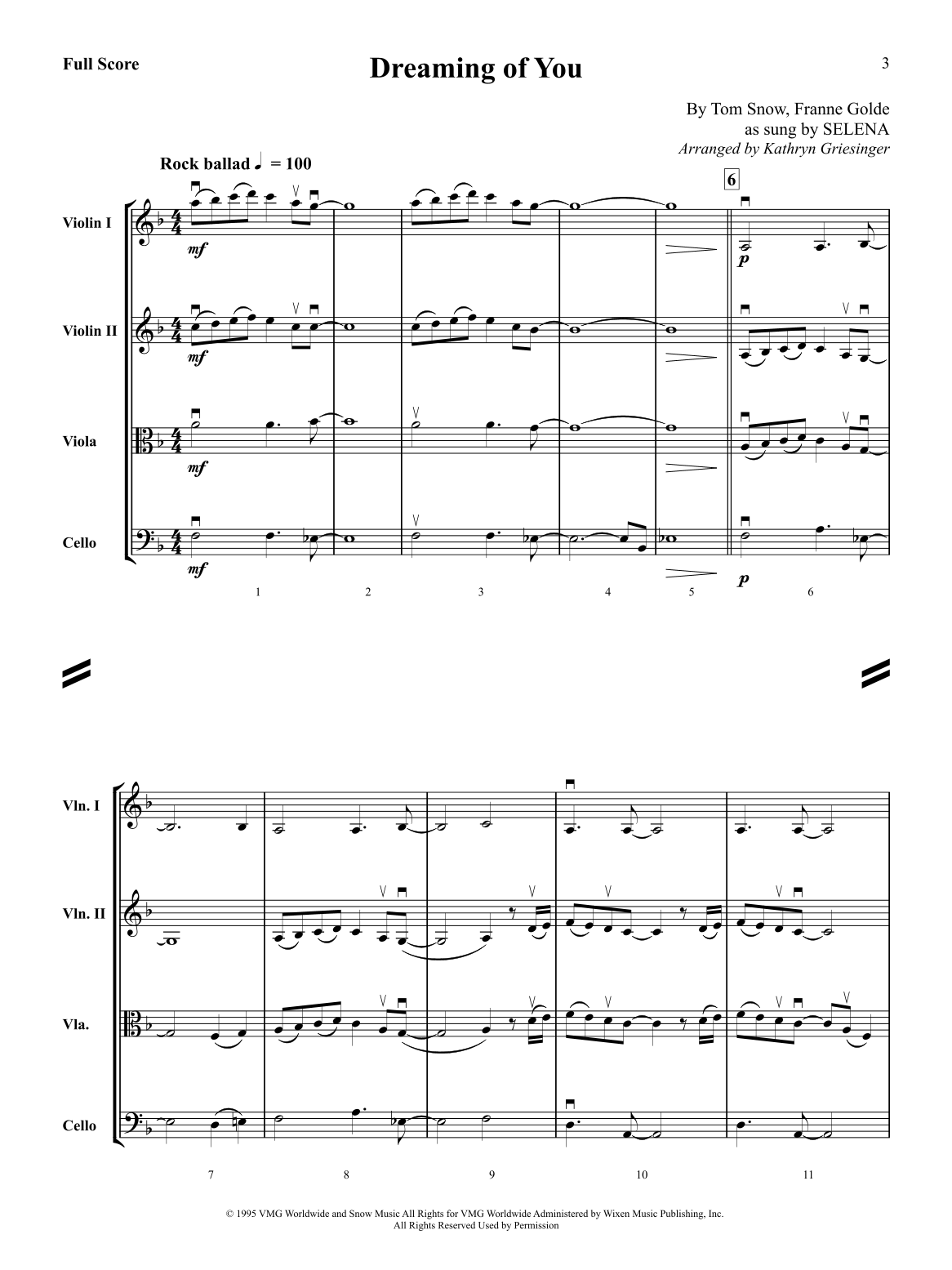 Full Score

Dreaming of You

3

By Tom Snow, Franne Golde
as sung by SELENA
Arranged by Kathryn Griesinger

Rock ballad ♩ = 100

6

Violin I

mf

p

Violin II

mf

Viola

mf

Cello

mf

p

1 2 3 4 5 6

Vln. I

Vln. II

Vla.

Cello

7 8 9 10 11

© 1995 VMG Worldwide and Snow Music All Rights for VMG Worldwide Administered by Wixen Music Publishing, Inc.
All Rights Reserved Used by Permission